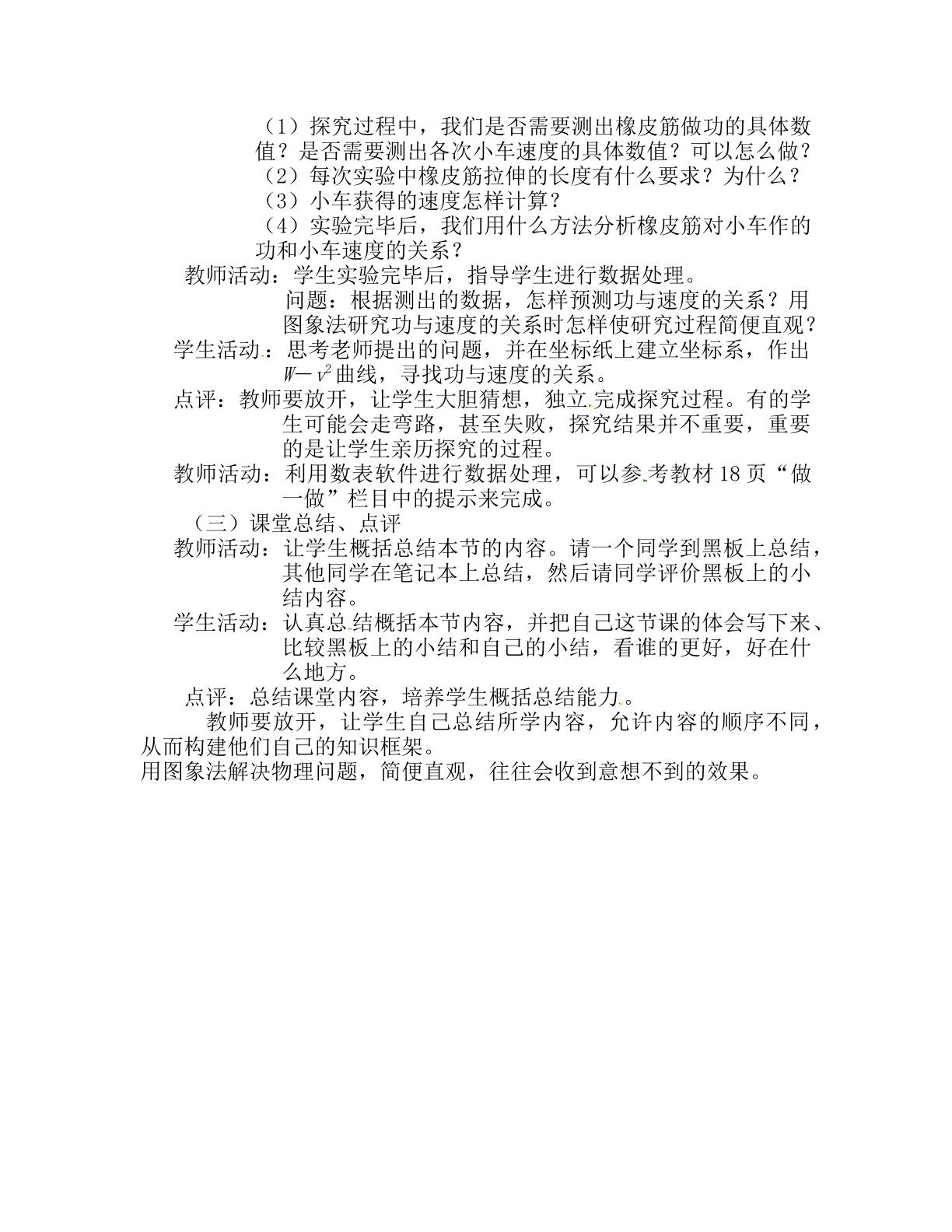 （1）探究过程中，我们是否需要测出橡皮筋做功的具体数值？是否需要测出各次小车速度的具体数值？可以怎么做？

（2）每次实验中橡皮筋拉伸的长度有什么要求？为什么？

（3）小车获得的速度怎样计算？

（4）实验完毕后，我们用什么方法分析橡皮筋对小车作的功和小车速度的关系？

教师活动：学生实验完毕后，指导学生进行数据处理。

问题：根据测出的数据，怎样预测功与速度的关系？用图象法研究功与速度的关系时怎样使研究过程简便直观？

学生活动：思考老师提出的问题，并在坐标纸上建立坐标系，作出$W-v^2$曲线，寻找功与速度的关系。

点评：教师要放开，让学生大胆猜想，独立完成探究过程。有的学生可能会走弯路，甚至失败，探究结果并不重要，重要的是让学生亲历探究的过程。

教师活动：利用数表软件进行数据处理，可以参考教材18页“做一做”栏目中的提示来完成。

（三）课堂总结、点评

教师活动：让学生概括总结本节的内容。请一个同学到黑板上总结，其他同学在笔记本上总结，然后请同学评价黑板上的小结内容。

学生活动：认真总结概括本节内容，并把自己这节课的体会写下来、比较黑板上的小结和自己的小结，看谁的更好，好在什么地方。

点评：总结课堂内容，培养学生概括总结能力。

教师要放开，让学生自己总结所学内容，允许内容的顺序不同，从而构建他们自己的知识框架。

用图象法解决物理问题，简便直观，往往会收到意想不到的效果。